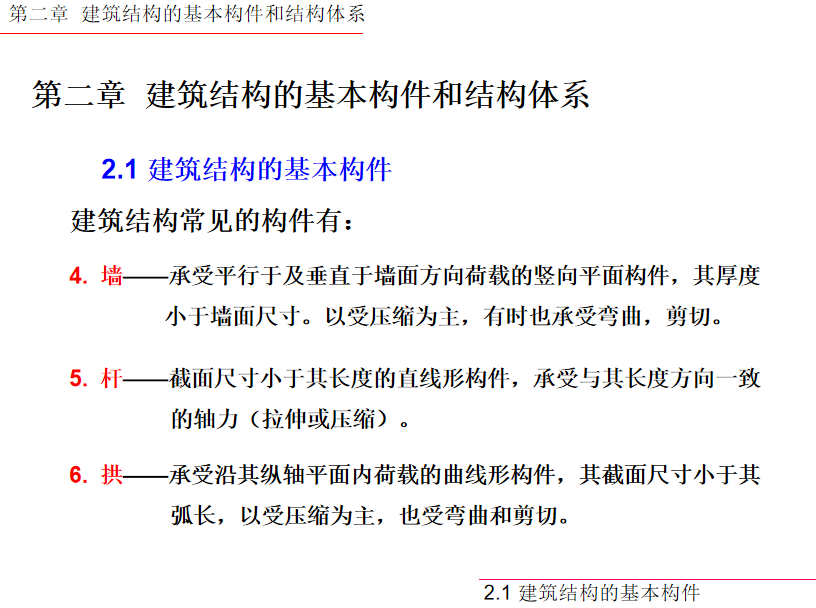 第二章 建筑结构的基本构件和结构体系

第二章 建筑结构的基本构件和结构体系

2.1 建筑结构的基本构件

建筑结构常见的构件有：

4. 墙——承受平行于及垂直于墙面方向荷载的竖向平面构件，其厚度小于墙面尺寸。以受压缩为主，有时也承受弯曲，剪切。

5. 杆——截面尺寸小于其长度的直线形构件，承受与其长度方向一致的轴力（拉伸或压缩）。

6. 拱——承受沿其纵轴平面内荷载的曲线形构件，其截面尺寸小于其弧长，以受压缩为主，也受弯曲和剪切。

2.1 建筑结构的基本构件